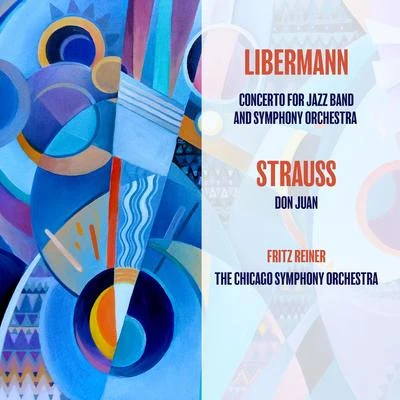 LIBERMANN

CONCERTO FOR JAZZ BAND AND SYMPHONY ORCHESTRA

STRAUSS

DON JUAN

FRITZ REINER

THE CHICAGO SYMPHONY ORCHESTRA